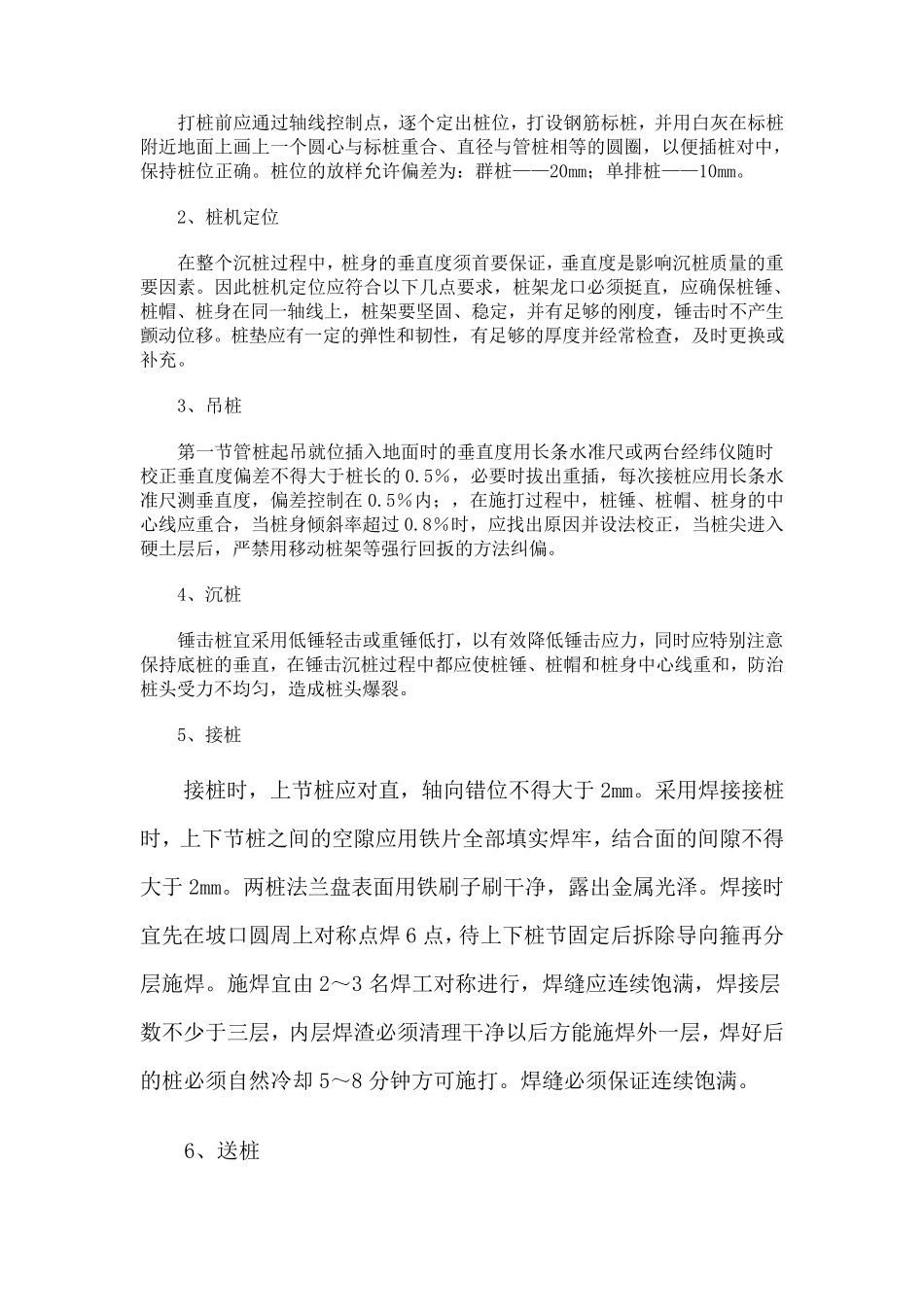 打桩前应通过轴线控制点，逐个定出桩位，打设钢筋标桩，并用白灰在标桩附近地面上画上一个圆心与标桩重合、直径与管桩相等的圆圈，以便插桩对中，保持桩位正确。桩位的放样允许偏差为：群桩——20mm；单排桩——10mm。

2、桩机定位

在整个沉桩过程中，桩身的垂直度须首要保证，垂直度是影响沉桩质量的重要因素。因此桩机定位应符合以下几点要求，桩架龙口必须挺直，应确保桩锤、桩帽、桩身在同一轴线上，桩架要坚固、稳定，并有足够的刚度，锤击时不产生颤动位移。桩垫应有一定的弹性和韧性，有足够的厚度并经常检查，及时更换或补充。

3、吊桩

第一节管桩起吊就位插入地面时的垂直度用长条水准尺或两台经纬仪随时校正垂直度偏差不得大于桩长的0.5%，必要时拔出重插，每次接桩应用长条水准尺测垂直度，偏差控制在0.5%内；，在施打过程中，桩锤、桩帽、桩身的中心线应重合，当桩身倾斜率超过0.8%时，应找出原因并设法校正，当桩尖进入硬土层后，严禁用移动桩架等强行回扳的方法纠偏。

4、沉桩

锤击桩宜采用低锤轻击或重锤低打，以有效降低锤击应力，同时应特别注意保持底桩的垂直，在锤击沉桩过程中都应使桩锤、桩帽和桩身中心线重和，防治桩头受力不均匀，造成桩头爆裂。

5、接桩

接桩时，上节桩应对直，轴向错位不得大于2mm。采用焊接接桩时，上下节桩之间的空隙应用铁片全部填实焊牢，结合面的间隙不得大于2mm。两桩法兰盘表面用铁刷子刷干净，露出金属光泽。焊接时宜先在坡口圆周上对称点焊6点，待上下桩节固定后拆除导向箍再分层施焊。施焊宜由2～3名焊工对称进行，焊缝应连续饱满，焊接层数不少于三层，内层焊渣必须清理干净以后方能施焊外一层，焊好后的桩必须自然冷却5～8分钟方可施打。焊缝必须保证连续饱满。

6、送桩